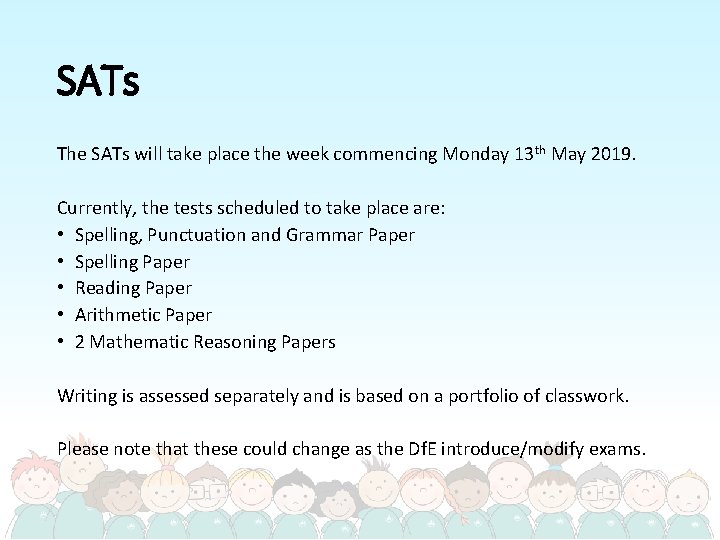 SATs

The SATs will take place the week commencing Monday 13th May 2019.

Currently, the tests scheduled to take place are:
• Spelling, Punctuation and Grammar Paper
• Spelling Paper
• Reading Paper
• Arithmetic Paper
• 2 Mathematic Reasoning Papers

Writing is assessed separately and is based on a portfolio of classwork.

Please note that these could change as the DfE introduce/modify exams.